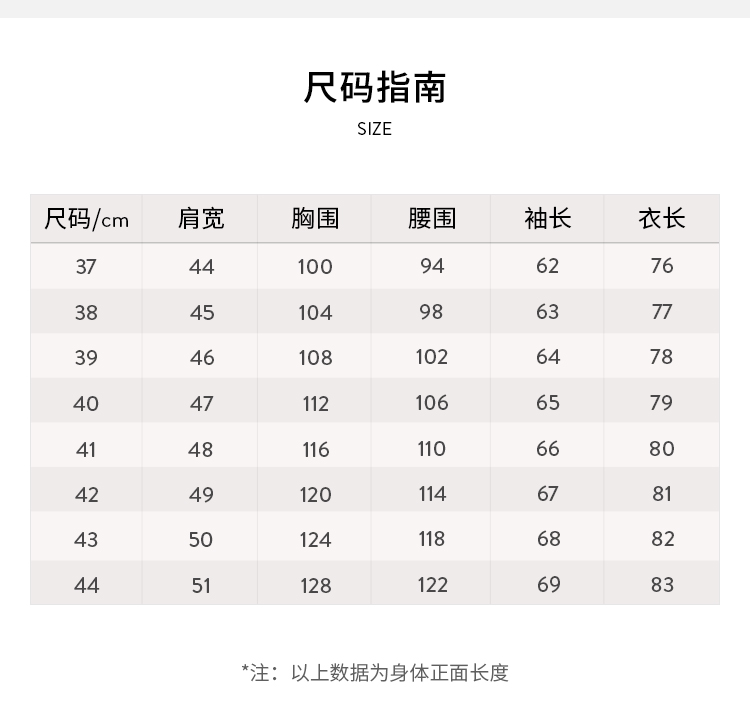 尺码指南
SIZE

| 尺码/cm | 肩宽 | 胸围 | 腰围 | 袖长 | 衣长 |
|---|---|---|---|---|---|
| 37 | 44 | 100 | 94 | 62 | 76 |
| 38 | 45 | 104 | 98 | 63 | 77 |
| 39 | 46 | 108 | 102 | 64 | 78 |
| 40 | 47 | 112 | 106 | 65 | 79 |
| 41 | 48 | 116 | 110 | 66 | 80 |
| 42 | 49 | 120 | 114 | 67 | 81 |
| 43 | 50 | 124 | 118 | 68 | 82 |
| 44 | 51 | 128 | 122 | 69 | 83 |

*注：以上数据为身体正面长度